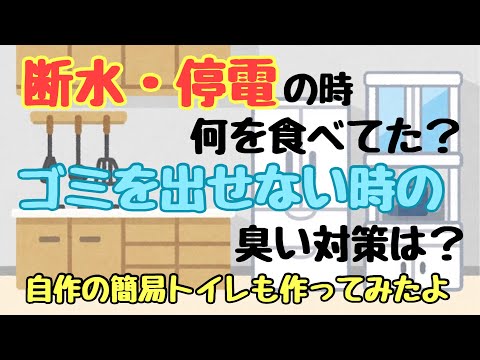 断水・停電の時
何を食べてた？
ゴミを出せない時の
臭い対策は？
自作の簡易トイレも作ってみたよ